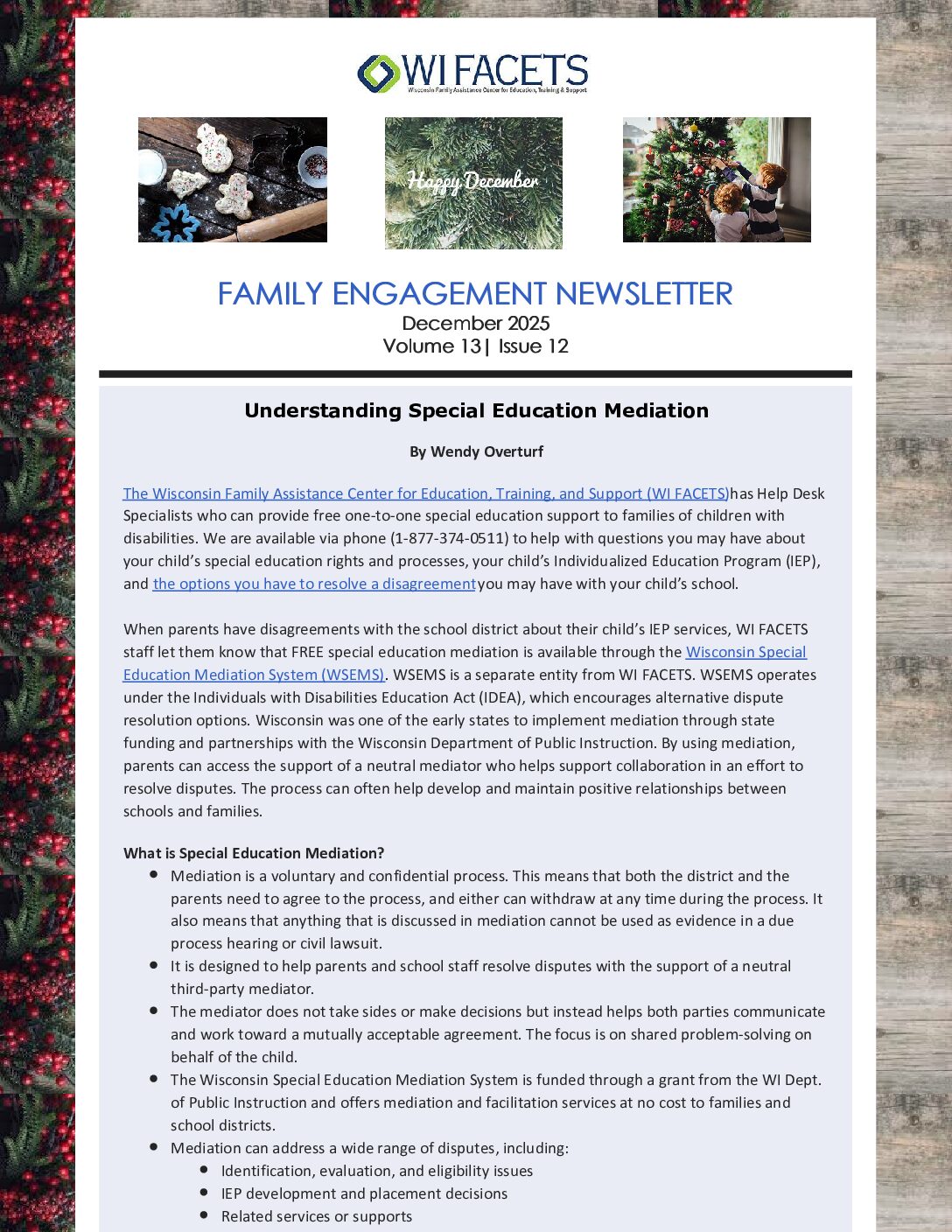 WI FACETS
Wisconsin Family Assistance Center for Education, Training & Support

Happy December

FAMILY ENGAGEMENT NEWSLETTER
December 2025
Volume 13| Issue 12

Understanding Special Education Mediation

By Wendy Overturf

The Wisconsin Family Assistance Center for Education, Training, and Support (WI FACETS)has Help Desk Specialists who can provide free one-to-one special education support to families of children with disabilities. We are available via phone (1-877-374-0511) to help with questions you may have about your child's special education rights and processes, your child's Individualized Education Program (IEP), and the options you have to resolve a disagreementyou may have with your child's school.

When parents have disagreements with the school district about their child's IEP services, WI FACETS staff let them know that FREE special education mediation is available through the Wisconsin Special Education Mediation System (WSEMS). WSEMS is a separate entity from WI FACETS. WSEMS operates under the Individuals with Disabilities Education Act (IDEA), which encourages alternative dispute resolution options. Wisconsin was one of the early states to implement mediation through state funding and partnerships with the Wisconsin Department of Public Instruction. By using mediation, parents can access the support of a neutral mediator who helps support collaboration in an effort to resolve disputes. The process can often help develop and maintain positive relationships between schools and families.

What is Special Education Mediation?
- Mediation is a voluntary and confidential process. This means that both the district and the parents need to agree to the process, and either can withdraw at any time during the process. It also means that anything that is discussed in mediation cannot be used as evidence in a due process hearing or civil lawsuit.
- It is designed to help parents and school staff resolve disputes with the support of a neutral third-party mediator.
- The mediator does not take sides or make decisions but instead helps both parties communicate and work toward a mutually acceptable agreement. The focus is on shared problem-solving on behalf of the child.
- The Wisconsin Special Education Mediation System is funded through a grant from the WI Dept. of Public Instruction and offers mediation and facilitation services at no cost to families and school districts.
- Mediation can address a wide range of disputes, including:
  - Identification, evaluation, and eligibility issues
  - IEP development and placement decisions
  - Related services or supports